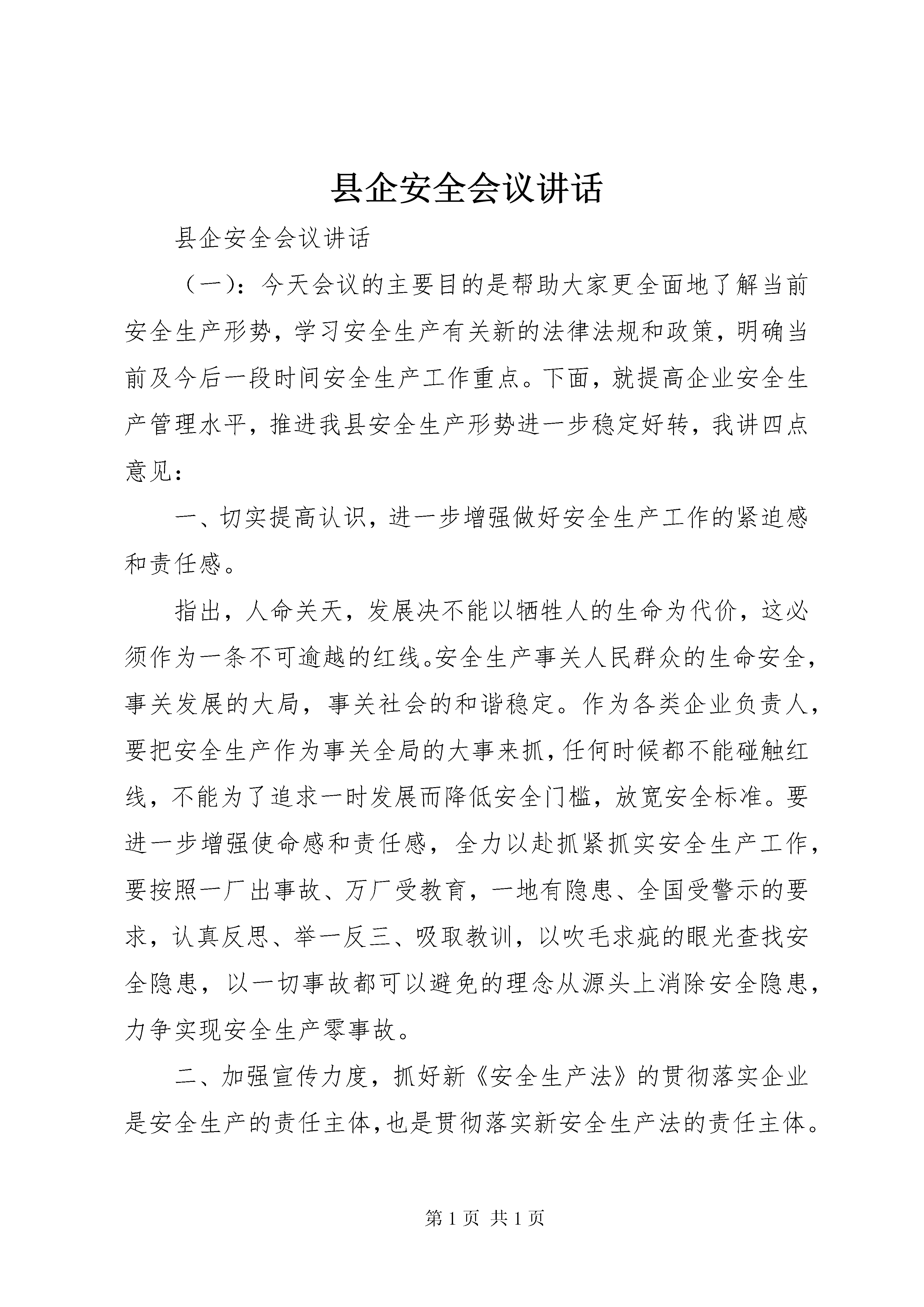 县企安全会议讲话

县企安全会议讲话

（一）：今天会议的主要目的是帮助大家更全面地了解当前安全生产形势，学习安全生产有关新的法律法规和政策，明确当前及今后一段时间安全生产工作重点。下面，就提高企业安全生产管理水平，推进我县安全生产形势进一步稳定好转，我讲四点意见：

一、切实提高认识，进一步增强做好安全生产工作的紧迫感和责任感。

指出，人命关天，发展决不能以牺牲人的生命为代价，这必须作为一条不可逾越的红线。安全生产事关人民群众的生命安全，事关发展的大局，事关社会的和谐稳定。作为各类企业负责人，要把安全生产作为事关全局的大事来抓，任何时候都不能碰触红线，不能为了追求一时发展而降低安全门槛，放宽安全标准。要进一步增强使命感和责任感，全力以赴抓紧抓实安全生产工作，要按照一厂出事故、万厂受教育，一地有隐患、全国受警示的要求，认真反思、举一反三、吸取教训，以吹毛求疵的眼光查找安全隐患，以一切事故都可以避免的理念从源头上消除安全隐患，力争实现安全生产零事故。

二、加强宣传力度，抓好新《安全生产法》的贯彻落实企业是安全生产的责任主体，也是贯彻落实新安全生产法的责任主体。

第 1 页 共 1 页